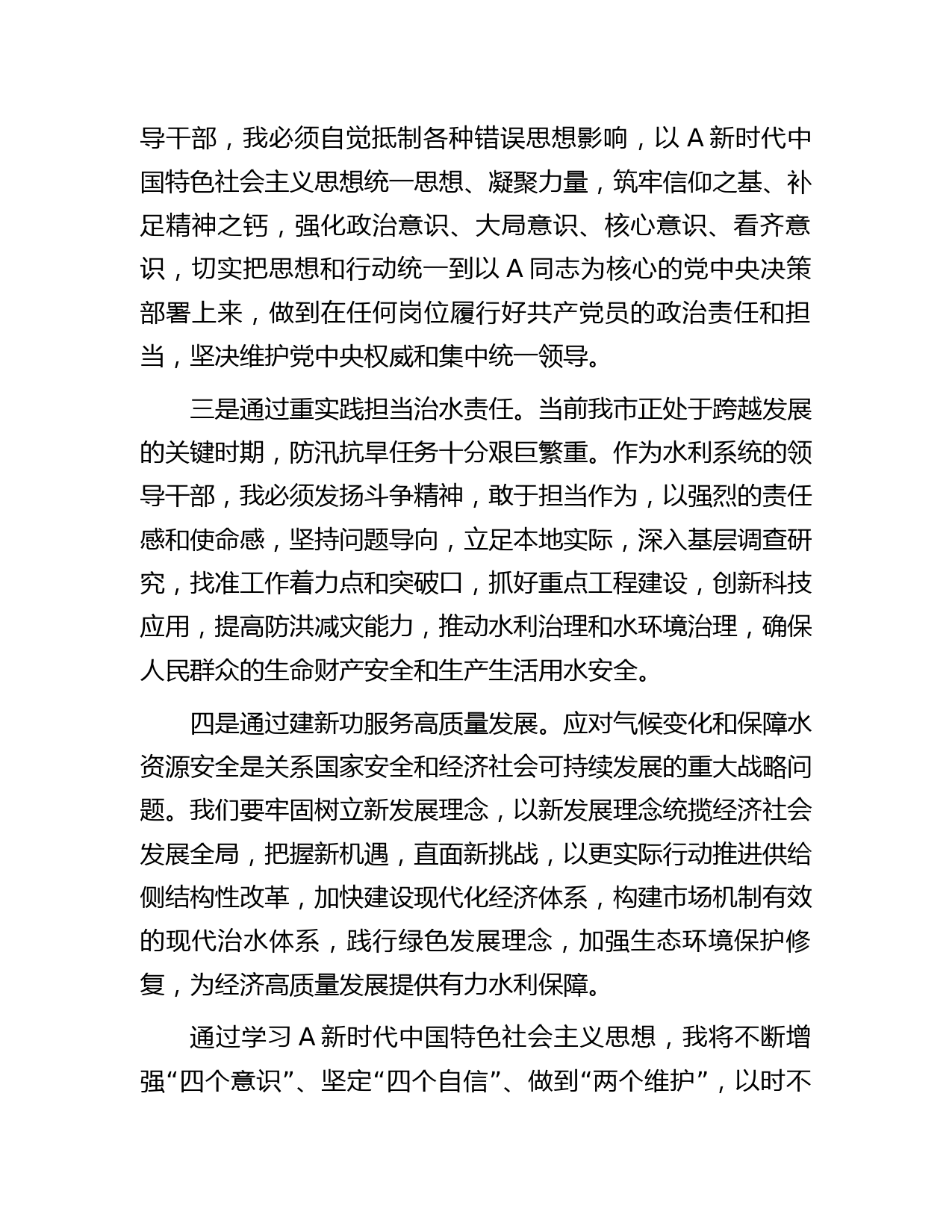 导干部，我必须自觉抵制各种错误思想影响，以 A 新时代中国特色社会主义思想统一思想、凝聚力量，筑牢信仰之基、补足精神之钙，强化政治意识、大局意识、核心意识、看齐意识，切实把思想和行动统一到以 A 同志为核心的党中央决策部署上来，做到在任何岗位履行好共产党员的政治责任和担当，坚决维护党中央权威和集中统一领导。

三是通过重实践担当治水责任。当前我市正处于跨越发展的关键时期，防汛抗旱任务十分艰巨繁重。作为水利系统的领导干部，我必须发扬斗争精神，敢于担当作为，以强烈的责任感和使命感，坚持问题导向，立足本地实际，深入基层调查研究，找准工作着力点和突破口，抓好重点工程建设，创新科技应用，提高防洪减灾能力，推动水利治理和水环境治理，确保人民群众的生命财产安全和生产生活用水安全。

四是通过建新功服务高质量发展。应对气候变化和保障水资源安全是关系国家安全和经济社会可持续发展的重大战略问题。我们要牢固树立新发展理念，以新发展理念统揽经济社会发展全局，把握新机遇，直面新挑战，以更实际行动推进供给侧结构性改革，加快建设现代化经济体系，构建市场机制有效的现代治水体系，践行绿色发展理念，加强生态环境保护修复，为经济高质量发展提供有力水利保障。

通过学习 A 新时代中国特色社会主义思想，我将不断增强“四个意识”、坚定“四个自信”、做到“两个维护”，以时不